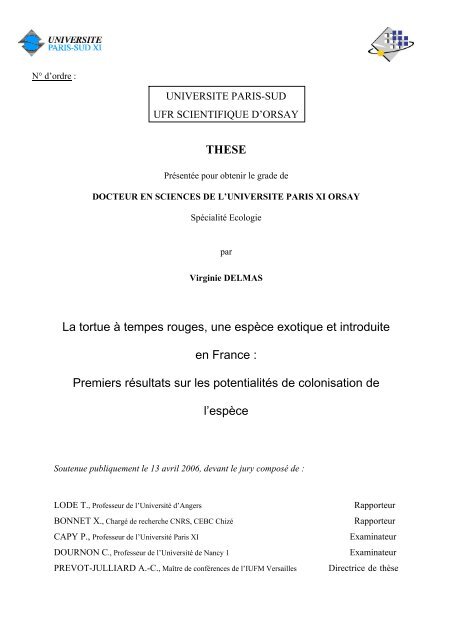 UNIVERSITE PARIS-SUD XI

N° d'ordre :

UNIVERSITE PARIS-SUD
UFR SCIENTIFIQUE D'ORSAY

THESE

Présentée pour obtenir le grade de

DOCTEUR EN SCIENCES DE L'UNIVERSITE PARIS XI ORSAY

Spécialité Ecologie

par

Virginie DELMAS

La tortue à tempes rouges, une espèce exotique et introduite en France :

Premiers résultats sur les potentialités de colonisation de l'espèce

Soutenue publiquement le 13 avril 2006, devant le jury composé de :

| | |
|---|---|
| LODE T., Professeur de l'Université d'Angers | Rapporteur |
| BONNET X., Chargé de recherche CNRS, CEBC Chizé | Rapporteur |
| CAPY P., Professeur de l'Université Paris XI | Examinateur |
| DOURNON C., Professeur de l'Université de Nancy 1 | Examinateur |
| PREVOT-JULLIARD A.-C., Maître de conférences de l'IUFM Versailles | Directrice de thèse |